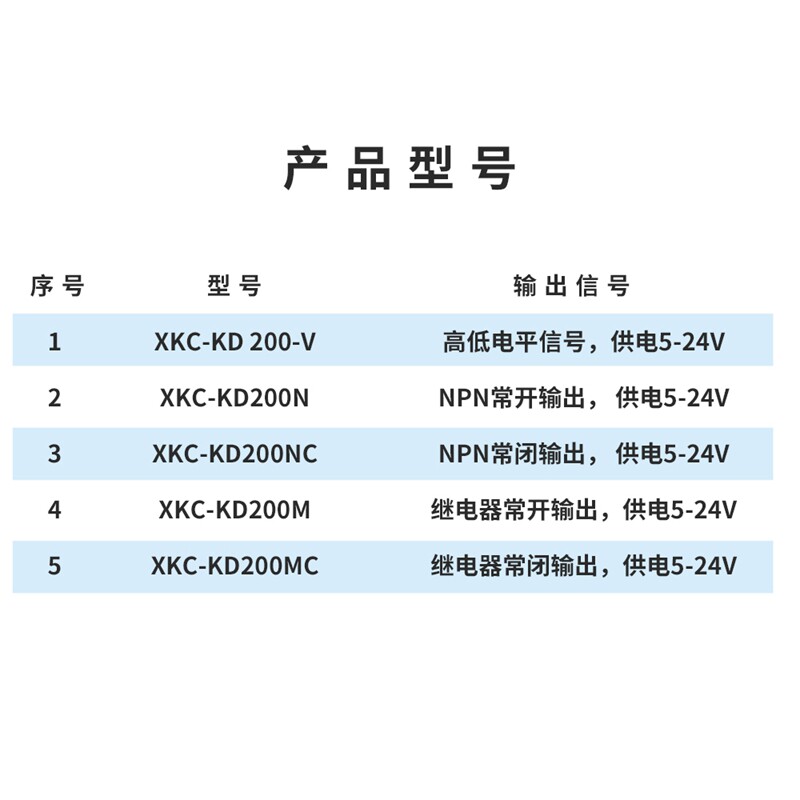 产品型号

| 序号 | 型号 | 输出信号 |
|---|---|---|
| 1 | XKC-KD 200-V | 高低电平信号，供电5-24V |
| 2 | XKC-KD200N | NPN常开输出，供电5-24V |
| 3 | XKC-KD200NC | NPN常闭输出，供电5-24V |
| 4 | XKC-KD200M | 继电器常开输出，供电5-24V |
| 5 | XKC-KD200MC | 继电器常闭输出，供电5-24V |